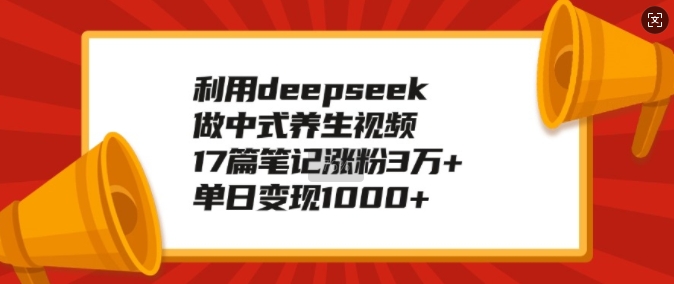 利用deepseek
做中式养生视频
17篇笔记涨粉3万+
单日变现1000+